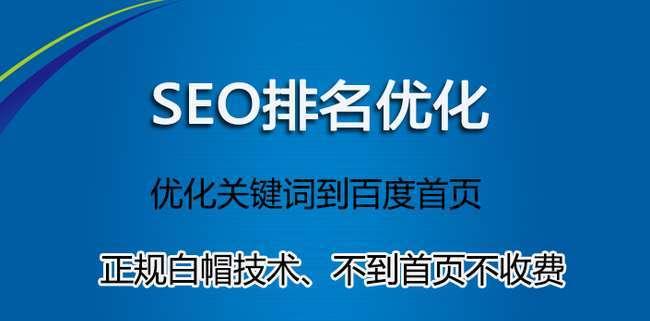 SEO排名优化

优化关键词到百度首页

正规白帽技术、不到首页不收费